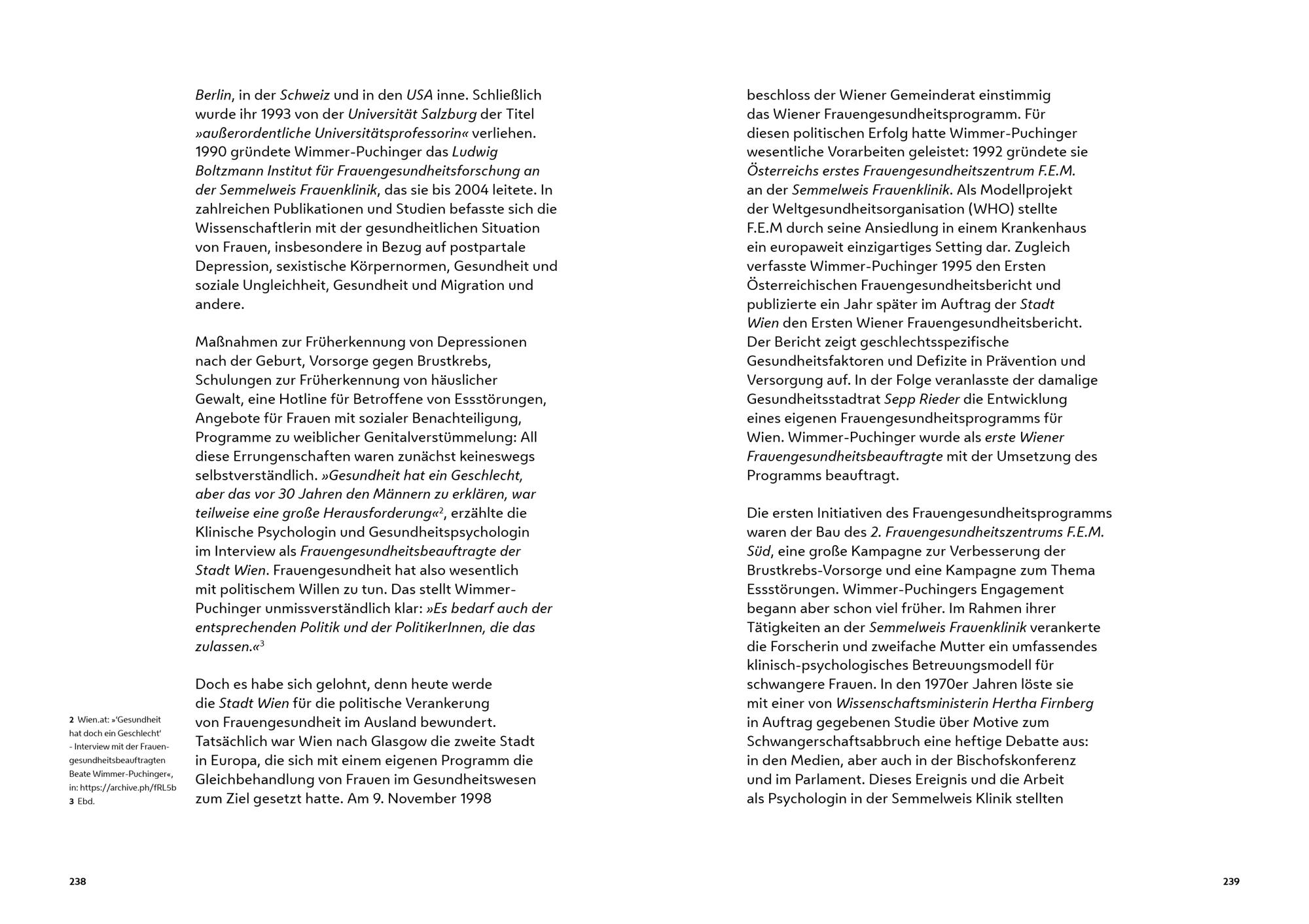 Berlin, in der Schweiz und in den USA inne. Schließlich wurde ihr 1993 von der Universität Salzburg der Titel »außerordentliche Universitätsprofessorin« verliehen. 1990 gründete Wimmer-Puchinger das Ludwig Boltzmann Institut für Frauengesundheitsforschung an der Semmelweis Frauenklinik, das sie bis 2004 leitete. In zahlreichen Publikationen und Studien befasste sich die Wissenschaftlerin mit der gesundheitlichen Situation von Frauen, insbesondere in Bezug auf postpartale Depression, sexistische Körpernormen, Gesundheit und soziale Ungleichheit, Gesundheit und Migration und andere.

Maßnahmen zur Früherkennung von Depressionen nach der Geburt, Vorsorge gegen Brustkrebs, Schulungen zur Früherkennung von häuslicher Gewalt, eine Hotline für Betroffene von Essstörungen, Angebote für Frauen mit sozialer Benachteiligung, Programme zu weiblicher Genitalverstümmelung: All diese Errungenschaften waren zunächst keineswegs selbstverständlich. »Gesundheit hat ein Geschlecht, aber das vor 30 Jahren den Männern zu erklären, war teilweise eine große Herausforderung«$^2$, erzählte die Klinische Psychologin und Gesundheitspsychologin im Interview als Frauengesundheitsbeauftragte der Stadt Wien. Frauengesundheit hat also wesentlich mit politischem Willen zu tun. Das stellt Wimmer-Puchinger unmissverständlich klar: »Es bedarf auch der entsprechenden Politik und der PolitikerInnen, die das zulassen.«$^3$

Doch es habe sich gelohnt, denn heute werde die Stadt Wien für die politische Verankerung von Frauengesundheit im Ausland bewundert. Tatsächlich war Wien nach Glasgow die zweite Stadt in Europa, die sich mit einem eigenen Programm die Gleichbehandlung von Frauen im Gesundheitswesen zum Ziel gesetzt hatte. Am 9. November 1998

2 Wien.at: »'Gesundheit hat doch ein Geschlecht' - Interview mit der Frauengesundheitsbeauftragten Beate Wimmer-Puchinger«, in: https://archive.ph/fRL5b
3 Ebd.

238

beschloss der Wiener Gemeinderat einstimmig das Wiener Frauengesundheitsprogramm. Für diesen politischen Erfolg hatte Wimmer-Puchinger wesentliche Vorarbeiten geleistet: 1992 gründete sie Österreichs erstes Frauengesundheitszentrum F.E.M. an der Semmelweis Frauenklinik. Als Modellprojekt der Weltgesundheitsorganisation (WHO) stellte F.E.M durch seine Ansiedlung in einem Krankenhaus ein europaweit einzigartiges Setting dar. Zugleich verfasste Wimmer-Puchinger 1995 den Ersten Österreichischen Frauengesundheitsbericht und publizierte ein Jahr später im Auftrag der Stadt Wien den Ersten Wiener Frauengesundheitsbericht. Der Bericht zeigt geschlechtsspezifische Gesundheitsfaktoren und Defizite in Prävention und Versorgung auf. In der Folge veranlasste der damalige Gesundheitsstadtrat Sepp Rieder die Entwicklung eines eigenen Frauengesundheitsprogramms für Wien. Wimmer-Puchinger wurde als erste Wiener Frauengesundheitsbeauftragte mit der Umsetzung des Programms beauftragt.

Die ersten Initiativen des Frauengesundheitsprogramms waren der Bau des 2. Frauengesundheitszentrums F.E.M. Süd, eine große Kampagne zur Verbesserung der Brustkrebs-Vorsorge und eine Kampagne zum Thema Essstörungen. Wimmer-Puchingers Engagement begann aber schon viel früher. Im Rahmen ihrer Tätigkeiten an der Semmelweis Frauenklinik verankerte die Forscherin und zweifache Mutter ein umfassendes klinisch-psychologisches Betreuungsmodell für schwangere Frauen. In den 1970er Jahren löste sie mit einer von Wissenschaftsministerin Hertha Firnberg in Auftrag gegebenen Studie über Motive zum Schwangerschaftsabbruch eine heftige Debatte aus: in den Medien, aber auch in der Bischofskonferenz und im Parlament. Dieses Ereignis und die Arbeit als Psychologin in der Semmelweis Klinik stellten

239